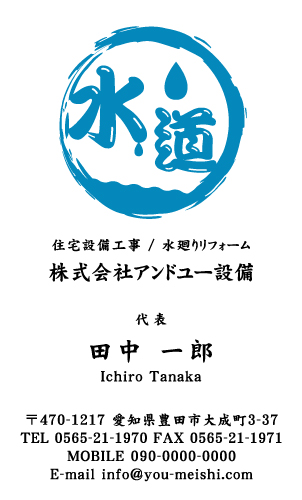 水道

住宅設備工事 / 水廻りリフォーム
株式会社アンドユー設備

代表
田中 一郎
Ichiro Tanaka

〒470-1217 愛知県豊田市大成町3-37
TEL 0565-21-1970 FAX 0565-21-1971
MOBILE 090-0000-0000
E-mail info@you-meishi.com